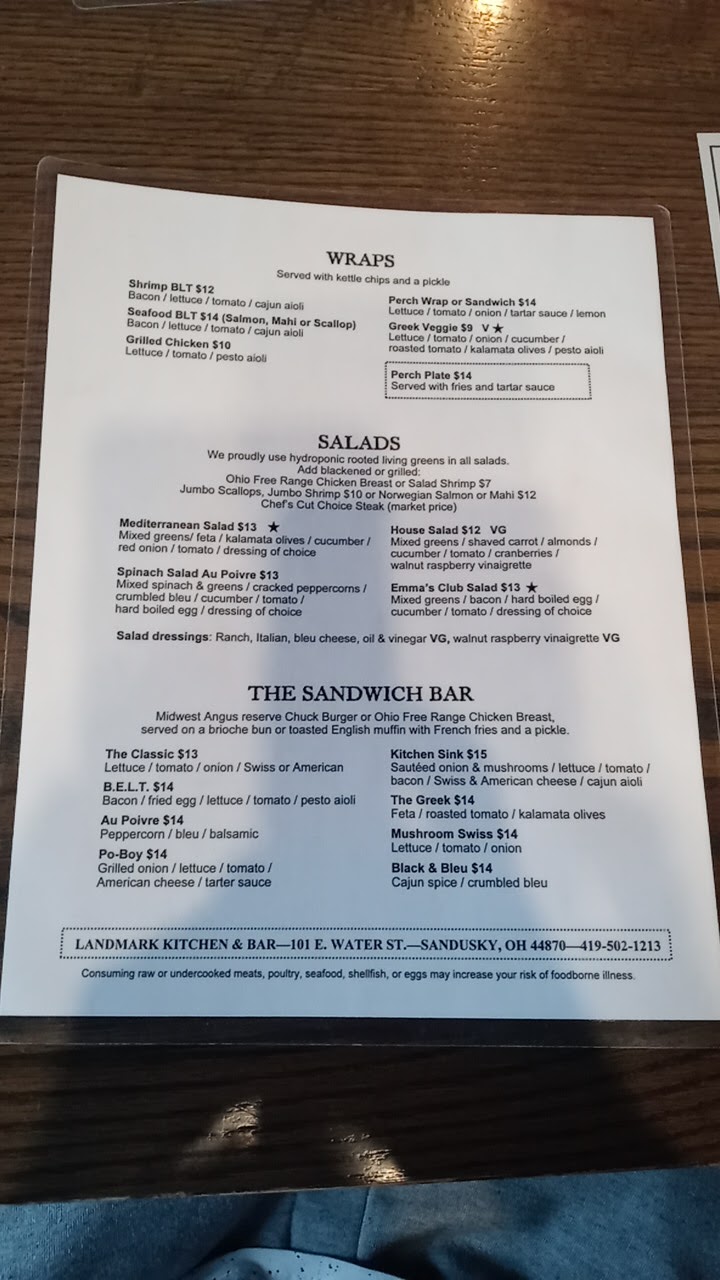 WRAPS
Served with kettle chips and a pickle

Shrimp BLT $12
Bacon / lettuce / tomato / cajun aioli

Seafood BLT $14 (Salmon, Mahi or Scallop)
Bacon / lettuce / tomato / cajun aioli

Grilled Chicken $10
Lettuce / tomato / pesto aioli

Perch Wrap or Sandwich $14
Lettuce / tomato / onion / tartar sauce / lemon

Greek Veggie $9 V ★
Lettuce / tomato / onion / cucumber / roasted tomato / kalamata olives / pesto aioli

Perch Plate $14
Served with fries and tartar sauce

SALADS
We proudly use hydroponic rooted living greens in all salads.
Add blackened or grilled:
Ohio Free Range Chicken Breast or Salad Shrimp $7
Jumbo Scallops, Jumbo Shrimp $10 or Norwegian Salmon or Mahi $12
Chef's Cut Choice Steak (market price)

Mediterranean Salad $13 ★
Mixed greens/ feta / kalamata olives / cucumber / red onion / tomato / dressing of choice

Spinach Salad Au Poivre $13
Mixed spinach & greens / cracked peppercorns / crumbled bleu / cucumber / tomato / hard boiled egg / dressing of choice

House Salad $12 VG
Mixed greens / shaved carrot / almonds / cucumber / tomato / cranberries / walnut raspberry vinaigrette

Emma's Club Salad $13 ★
Mixed greens / bacon / hard boiled egg / cucumber / tomato / dressing of choice

Salad dressings: Ranch, Italian, bleu cheese, oil & vinegar VG, walnut raspberry vinaigrette VG

THE SANDWICH BAR
Midwest Angus reserve Chuck Burger or Ohio Free Range Chicken Breast, served on a brioche bun or toasted English muffin with French fries and a pickle.

The Classic $13
Lettuce / tomato / onion / Swiss or American

B.E.L.T. $14
Bacon / fried egg / lettuce / tomato / pesto aioli

Au Poivre $14
Peppercorn / bleu / balsamic

Po-Boy $14
Grilled onion / lettuce / tomato / American cheese / tarter sauce

Kitchen Sink $15
Sautéed onion & mushrooms / lettuce / tomato / bacon / Swiss & American cheese / cajun aioli

The Greek $14
Feta / roasted tomato / kalamata olives

Mushroom Swiss $14
Lettuce / tomato / onion

Black & Bleu $14
Cajun spice / crumbled bleu

LANDMARK KITCHEN & BAR—101 E. WATER ST.—SANDUSKY, OH 44870—419-502-1213

Consuming raw or undercooked meats, poultry, seafood, shellfish, or eggs may increase your risk of foodborne illness.